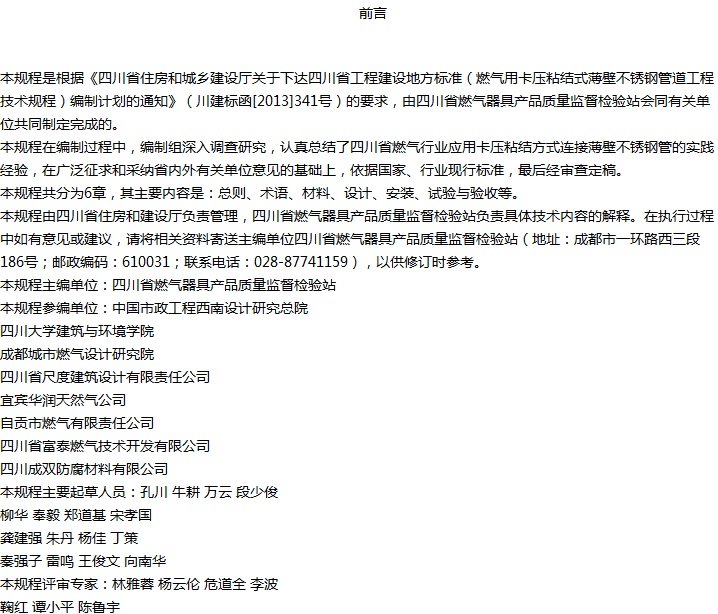 前言

本规程是根据《四川省住房和城乡建设厅关于下达四川省工程建设地方标准（燃气用卡压粘结式薄壁不锈钢管道工程技术规程）编制计划的通知》（川建标函[2013]341号）的要求，由四川省燃气器具产品质量监督检验站会同有关单位共同制定完成的。

本规程在编制过程中，编制组深入调查研究，认真总结了四川省燃气行业应用卡压粘结方式连接薄壁不锈钢管的实践经验，在广泛征求和采纳省内外有关单位意见的基础上，依据国家、行业现行标准，最后经审查定稿。

本规程共分为6章，其主要内容是：总则、术语、材料、设计、安装、试验与验收等。

本规程由四川省住房和建设厅负责管理，四川省燃气器具产品质量监督检验站负责具体技术内容的解释。在执行过程中如有意见或建议，请将相关资料寄送主编单位四川省燃气器具产品质量监督检验站（地址：成都市一环路西三段186号；邮政编码：610031；联系电话：028-87741159），以供修订时参考。

本规程主编单位：四川省燃气器具产品质量监督检验站

本规程参编单位：中国市政工程西南设计研究总院

四川大学建筑与环境学院

成都城市燃气设计研究院

四川省尺度建筑设计有限责任公司

宜宾华润天然气公司

自贡市燃气有限责任公司

四川省富泰燃气技术开发有限公司

四川成双防腐材料有限公司

本规程主要起草人员：孔川 牛耕 万云 段少俊

柳华 奉毅 郑道基 宋孝国

龚建强 朱丹 杨佳 丁策

秦强子 雷鸣 王俊文 向南华

本规程评审专家：林雅蓉 杨云伦 危道全 李波

鞠红 谭小平 陈鲁宇